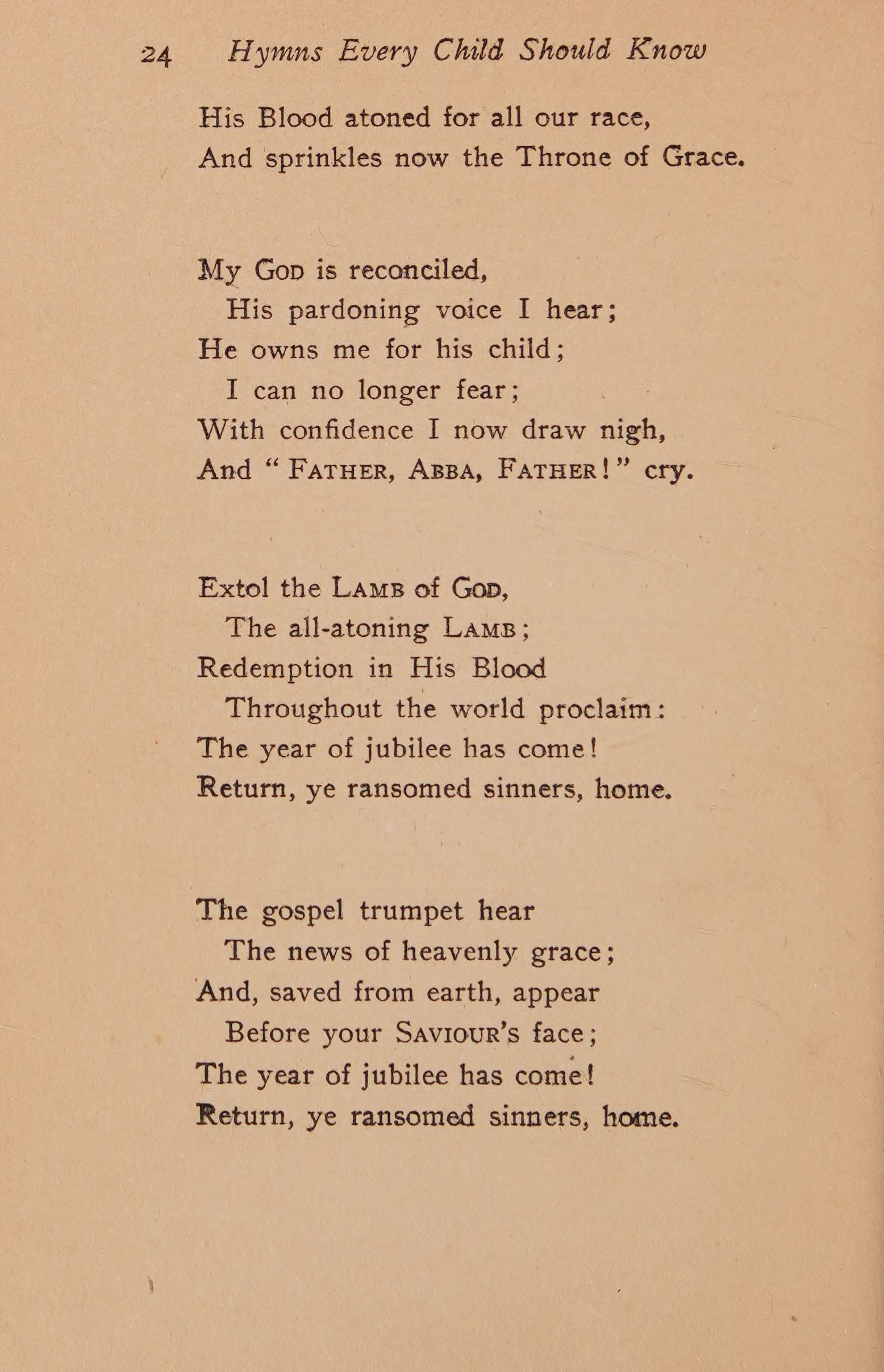 24 Hymns Every Child Should Know

His Blood atoned for all our race,
And sprinkles now the Throne of Grace.

My God is reconciled,
His pardoning voice I hear;
He owns me for his child;
I can no longer fear;
With confidence I now draw nigh,
And "Father, Abba, Father!" cry.

Extol the Lamb of God,
The all-atoning Lamb;
Redemption in His Blood
Throughout the world proclaim:
The year of jubilee has come!
Return, ye ransomed sinners, home.

The gospel trumpet hear
The news of heavenly grace;
And, saved from earth, appear
Before your Saviour's face;
The year of jubilee has come!
Return, ye ransomed sinners, home.